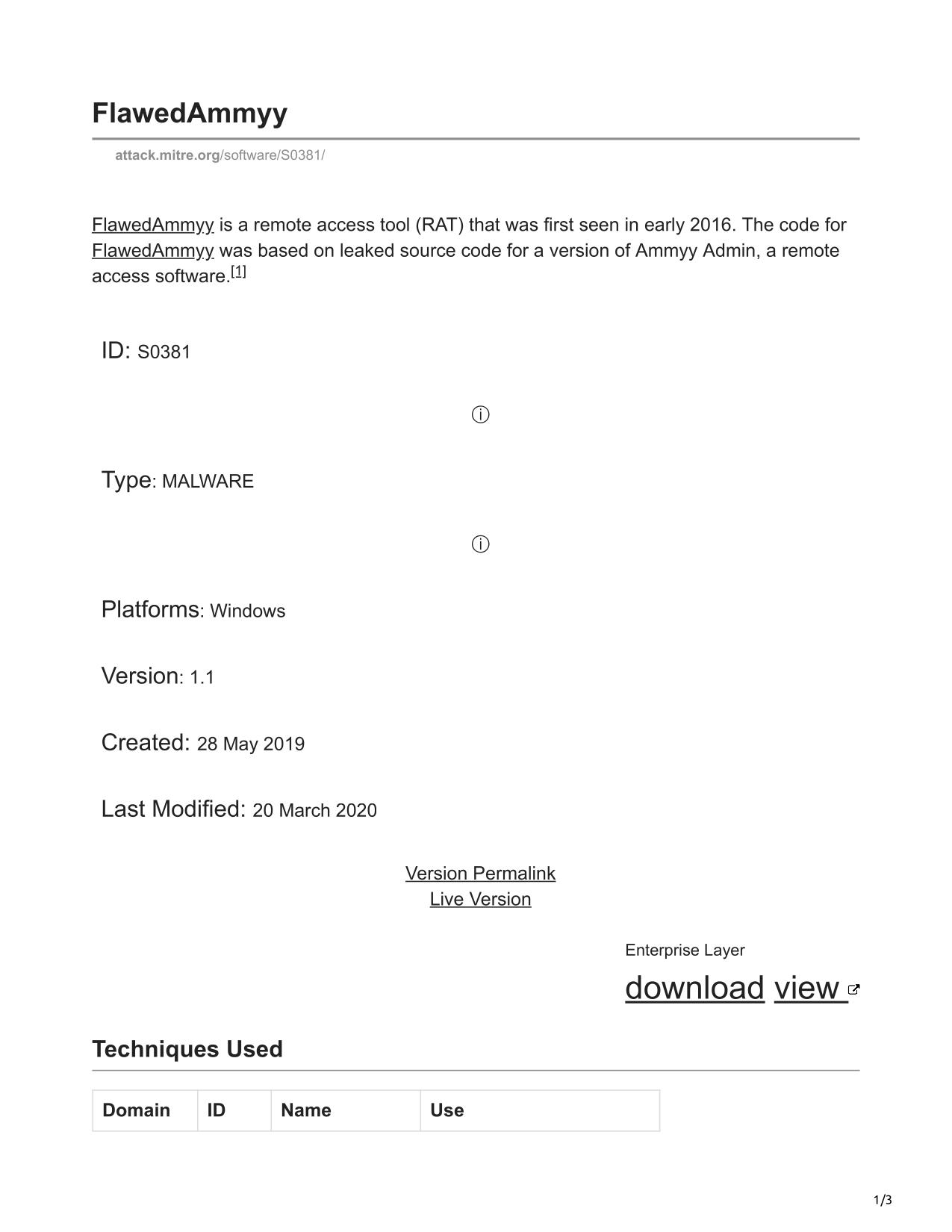 FlawedAmmyy

attack.mitre.org/software/S0381/

FlawedAmmyy is a remote access tool (RAT) that was first seen in early 2016. The code for FlawedAmmyy was based on leaked source code for a version of Ammyy Admin, a remote access software.[1]

ID: S0381

ⓘ

Type: MALWARE

ⓘ

Platforms: Windows

Version: 1.1

Created: 28 May 2019

Last Modified: 20 March 2020

Version Permalink
Live Version

Enterprise Layer

download view

Techniques Used

| Domain | ID | Name | Use |
|---|---|---|---|

1/3